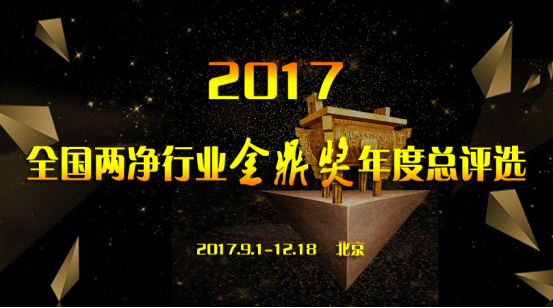 2017

全国两净行业金鼎奖年度总评选

2017.9.1-12.18 北京